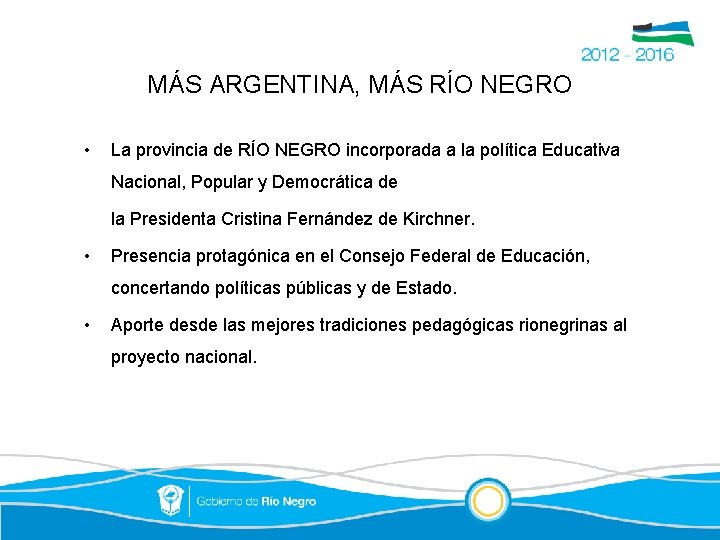 2012 - 2016

MÁS ARGENTINA, MÁS RÍO NEGRO

• La provincia de RÍO NEGRO incorporada a la política Educativa Nacional, Popular y Democrática de

la Presidenta Cristina Fernández de Kirchner.

• Presencia protagónica en el Consejo Federal de Educación, concertando políticas públicas y de Estado.

• Aporte desde las mejores tradiciones pedagógicas rionegrinas al proyecto nacional.

Gobierno de Río Negro